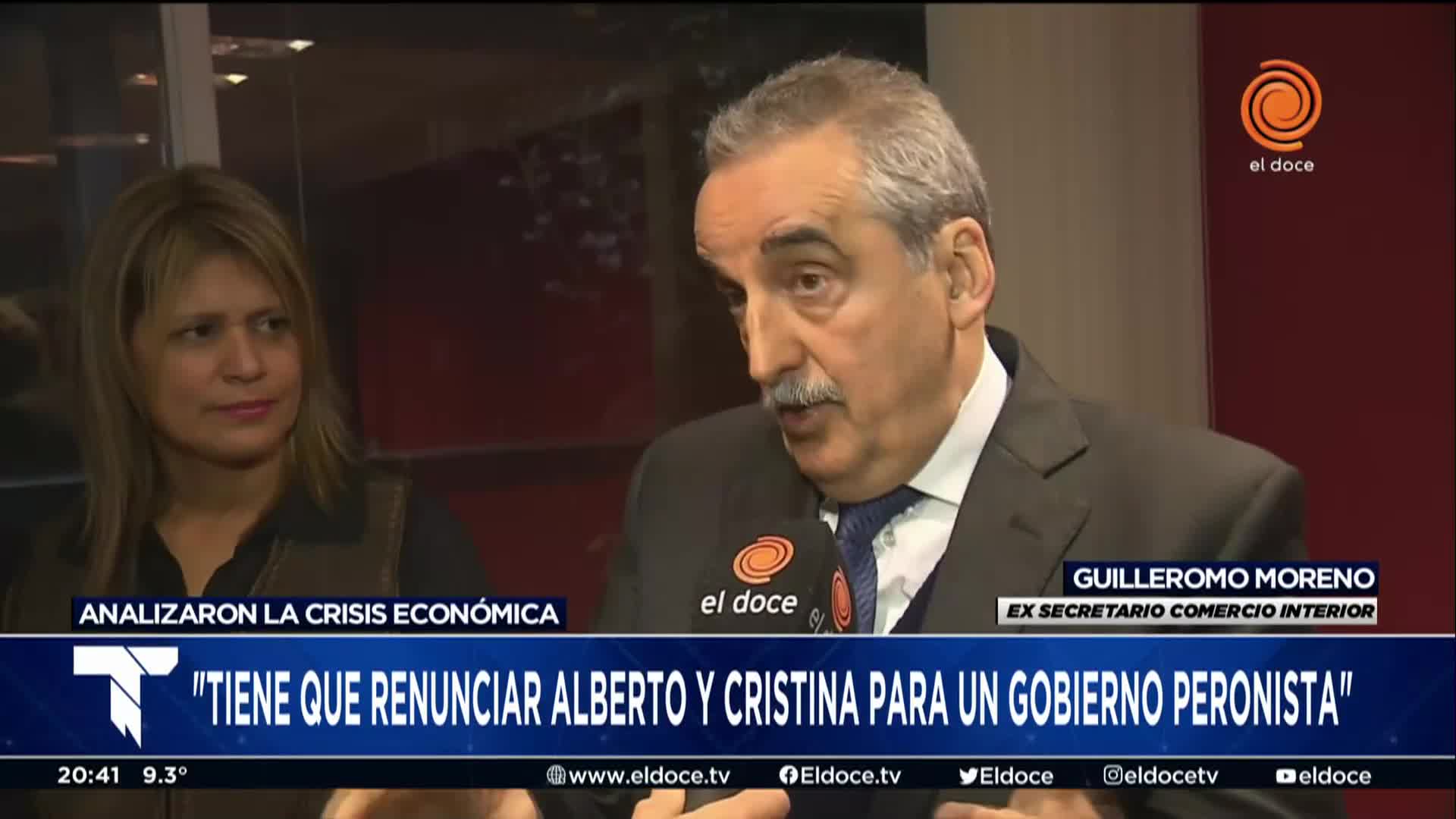 el doce

el doce

GUILLEROMO MORENO
EX SECRETARIO COMERCIO INTERIOR

ANALIZARON LA CRISIS ECONÓMICA

"TIENE QUE RENUNCIAR ALBERTO Y CRISTINA PARA UN GOBIERNO PERONISTA"

20:41 9.3°

www.eldoce.tv Eldoce.tv Eldoce eldocetv eldoce